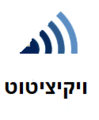 ויקיציטוט